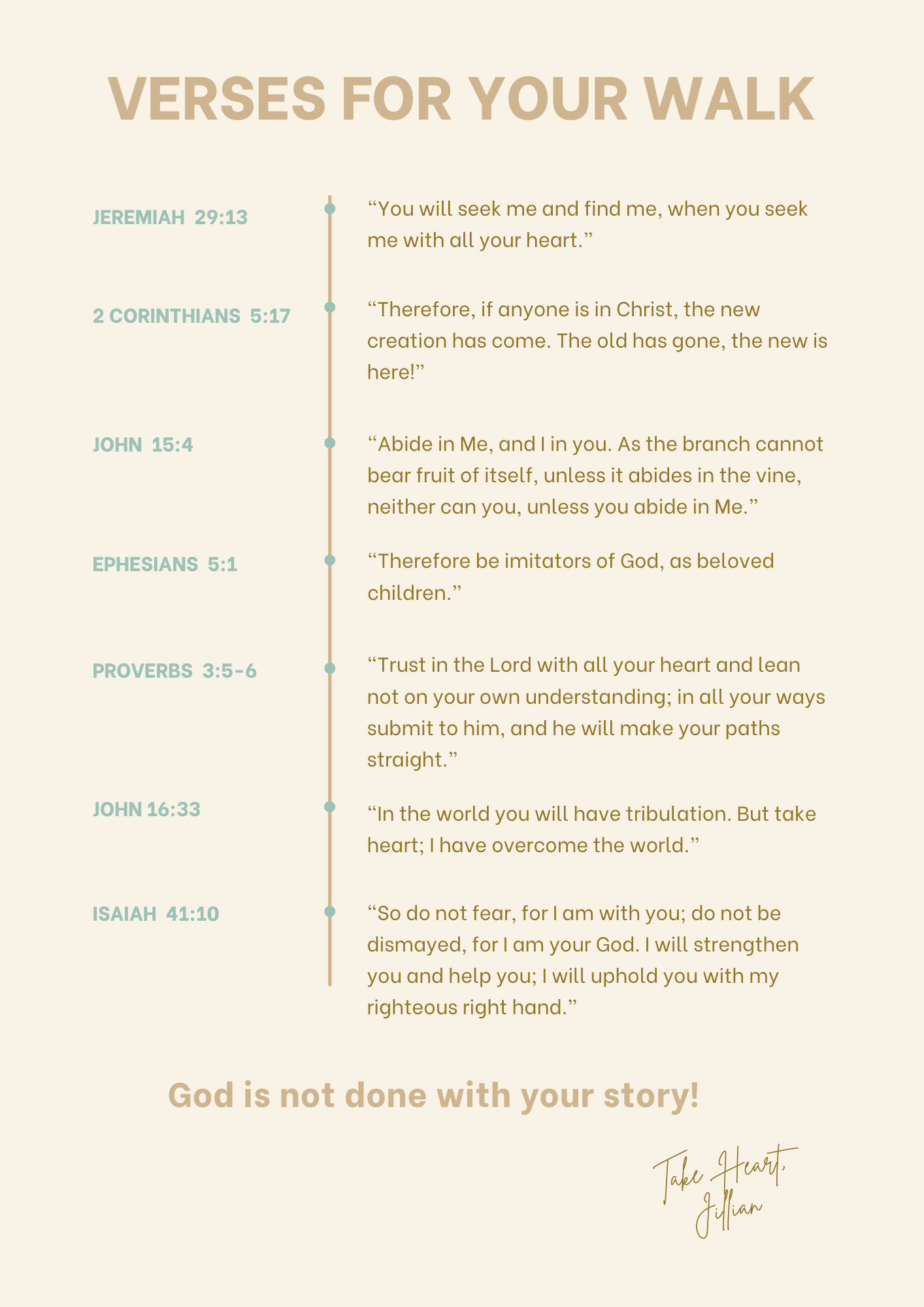 VERSES FOR YOUR WALK

JEREMIAH 29:13

“You will seek me and find me, when you seek me with all your heart.”

2 CORINTHIANS 5:17

“Therefore, if anyone is in Christ, the new creation has come. The old has gone, the new is here!”

JOHN 15:4

“Abide in Me, and I in you. As the branch cannot bear fruit of itself, unless it abides in the vine, neither can you, unless you abide in Me.”

EPHESIANS 5:1

“Therefore be imitators of God, as beloved children.”

PROVERBS 3:5-6

“Trust in the Lord with all your heart and lean not on your own understanding; in all your ways submit to him, and he will make your paths straight.”

JOHN 16:33

“In the world you will have tribulation. But take heart; I have overcome the world.”

ISAIAH 41:10

“So do not fear, for I am with you; do not be dismayed, for I am your God. I will strengthen you and help you; I will uphold you with my righteous right hand.”

God is not done with your story!

Take Heart,
Jillian